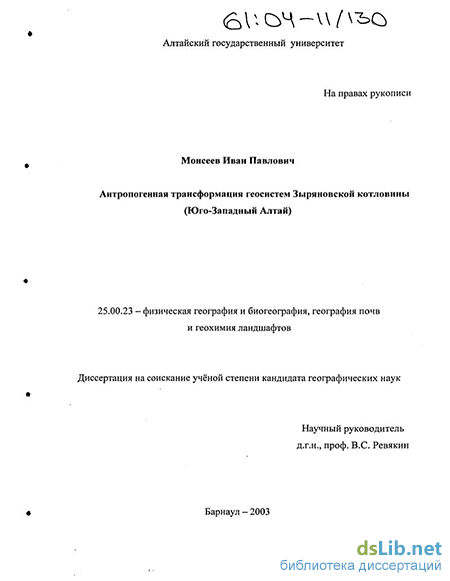 61:04-11/130

Алтайский государственный университет

На правах рукописи

Моисеев Иван Павлович

Антропогенная трансформация геосистем Зыряновской котловины (Юго-Западный Алтай)

25.00.23 – физическая география и биогеография, география почв и геохимия ландшафтов

Диссертация на соискание учёной степени кандидата географических наук

Научный руководитель
д.г.н., проф. В.С. Ревякин

Барнаул – 2003

dsLib.net
библиотека диссертаций